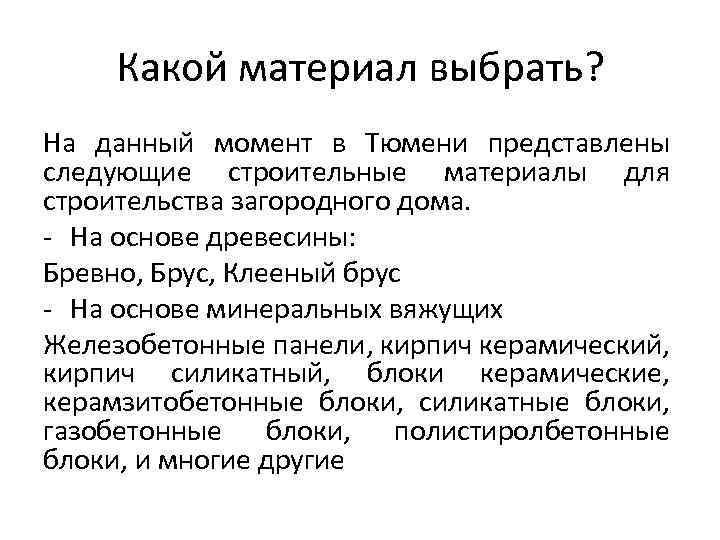 Какой материал выбрать?

На данный момент в Тюмени представлены следующие строительные материалы для строительства загородного дома.

- На основе древесины:

Бревно, Брус, Клееный брус

- На основе минеральных вяжущих

Железобетонные панели, кирпич керамический, кирпич силикатный, блоки керамические, керамзитобетонные блоки, силикатные блоки, газобетонные блоки, полистиролбетонные блоки, и многие другие